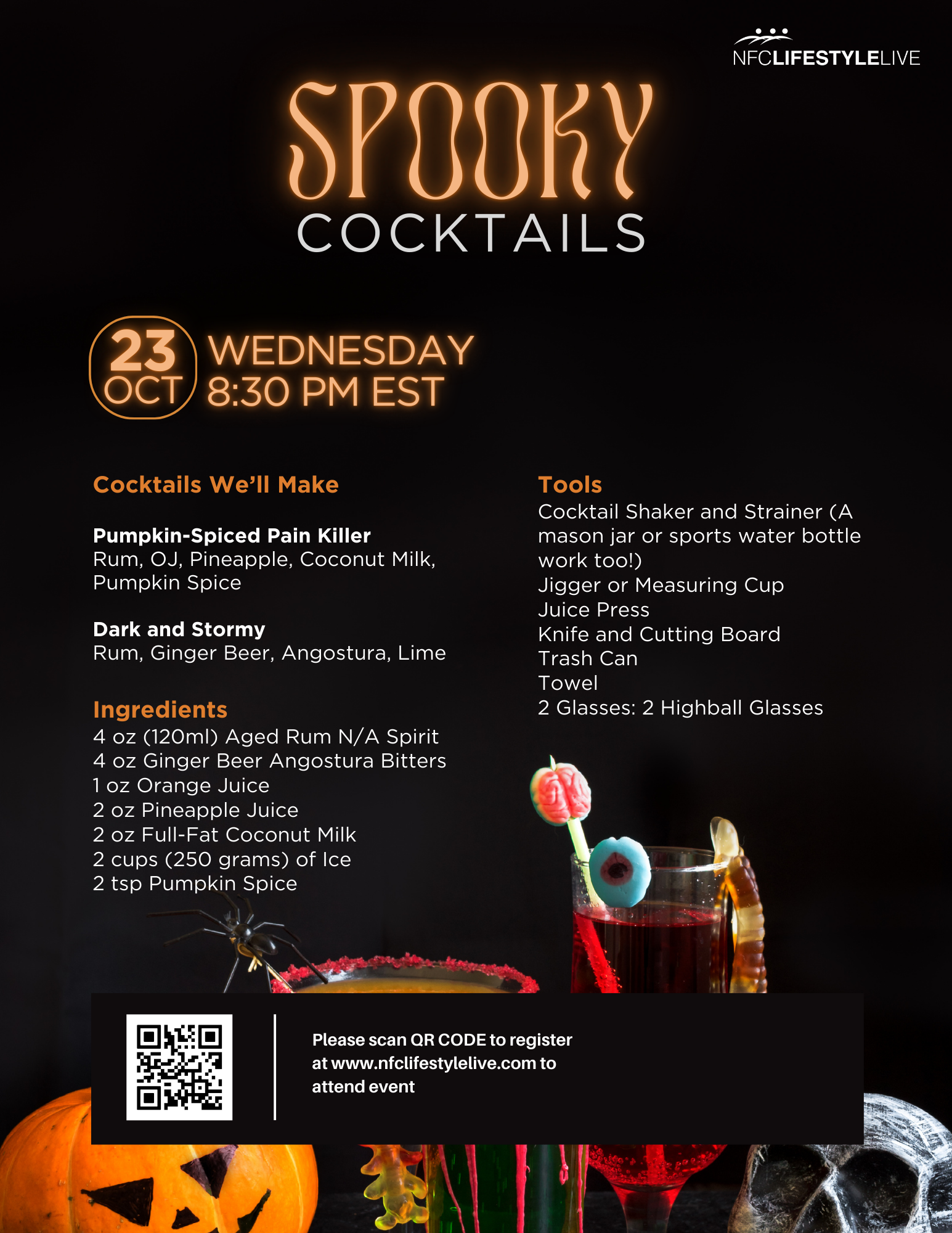 NFCLIFESTYLELIVE

SPOOKY
COCKTAILS

23
OCT
WEDNESDAY
8:30 PM EST

Cocktails We'll Make

Pumpkin-Spiced Pain Killer
Rum, OJ, Pineapple, Coconut Milk, Pumpkin Spice

Dark and Stormy
Rum, Ginger Beer, Angostura, Lime

Ingredients
4 oz (120ml) Aged Rum N/A Spirit
4 oz Ginger Beer Angostura Bitters
1 oz Orange Juice
2 oz Pineapple Juice
2 oz Full-Fat Coconut Milk
2 cups (250 grams) of Ice
2 tsp Pumpkin Spice

Tools
Cocktail Shaker and Strainer (A mason jar or sports water bottle work too!)
Jigger or Measuring Cup
Juice Press
Knife and Cutting Board
Trash Can
Towel
2 Glasses: 2 Highball Glasses

Please scan QR CODE to register at www.nfclifestylelive.com to attend event